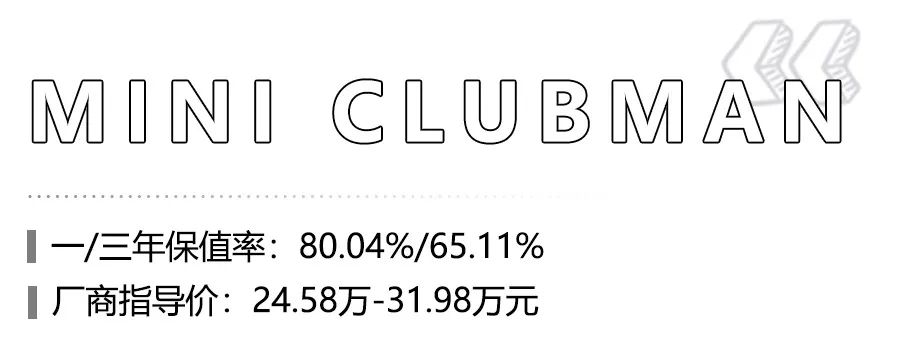 MINI CLUBMAN

一/三年保值率：80.04%/65.11%

厂商指导价：24.58万-31.98万元